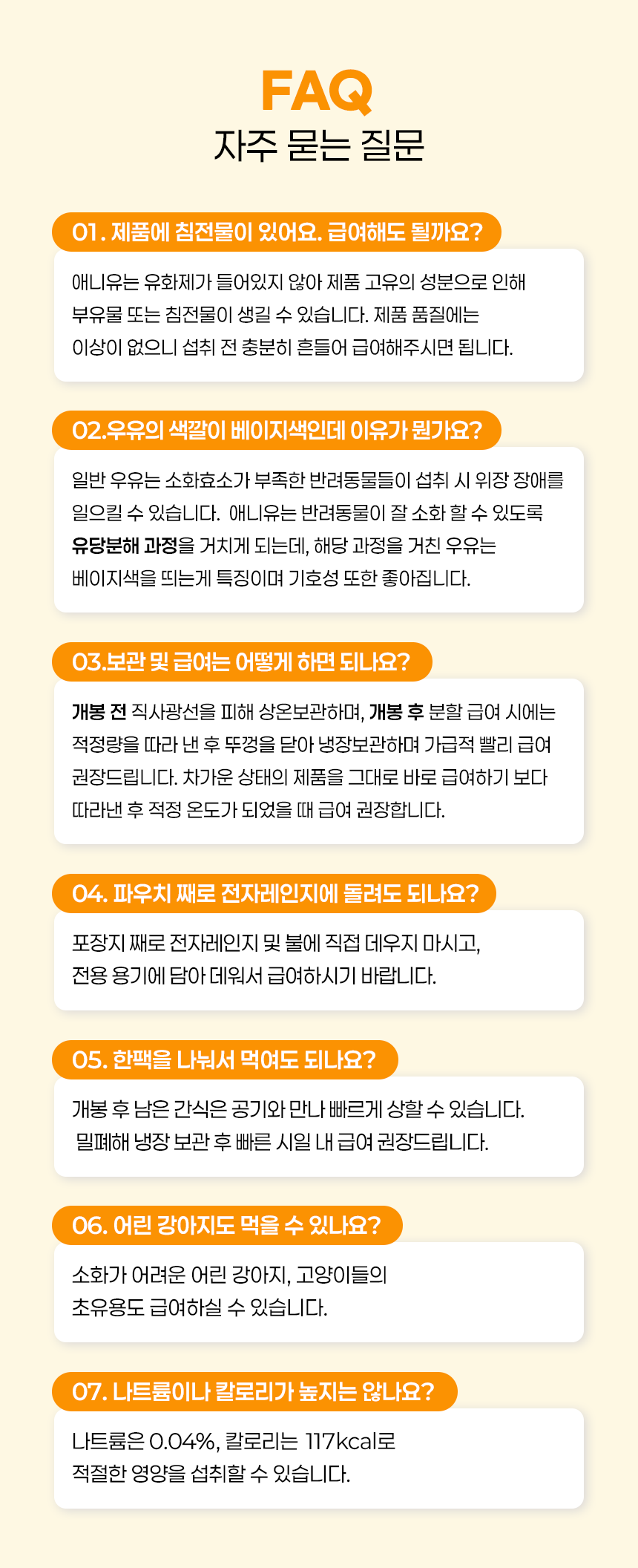 FAQ
자주 묻는 질문

01. 제품에 침전물이 있어요. 급여해도 될까요?

애니유는 유화제가 들어있지 않아 제품 고유의 성분으로 인해 부유물 또는 침전물이 생길 수 있습니다. 제품 품질에는 이상이 없으니 섭취 전 충분히 흔들어 급여해주시면 됩니다.

02.우유의 색깔이 베이지색인데 이유가 뭔가요?

일반 우유는 소화효소가 부족한 반려동물들이 섭취 시 위장 장애를 일으킬 수 있습니다. 애니유는 반려동물이 잘 소화 할 수 있도록 유당분해 과정을 거치게 되는데, 해당 과정을 거친 우유는 베이지색을 띄는게 특징이며 기호성 또한 좋아집니다.

03.보관 및 급여는 어떻게 하면 되나요?

개봉 전 직사광선을 피해 상온보관하며, 개봉 후 분할 급여 시에는 적정량을 따라 낸 후 뚜껑을 닫아 냉장보관하며 가급적 빨리 급여 권장드립니다. 차가운 상태의 제품을 그대로 바로 급여하기 보다 따라낸 후 적정 온도가 되었을 때 급여 권장합니다.

04. 파우치 째로 전자레인지에 돌려도 되나요?

포장지 째로 전자레인지 및 불에 직접 데우지 마시고, 전용 용기에 담아 데워서 급여하시기 바랍니다.

05. 한팩을 나눠서 먹여도 되나요?

개봉 후 남은 간식은 공기와 만나 빠르게 상할 수 있습니다. 밀폐해 냉장 보관 후 빠른 시일 내 급여 권장드립니다.

06. 어린 강아지도 먹을 수 있나요?

소화가 어려운 어린 강아지, 고양이들의 초유용도 급여하실 수 있습니다.

07. 나트륨이나 칼로리가 높지는 않나요?

나트륨은 0.04%, 칼로리는 117kcal로 적절한 영양을 섭취할 수 있습니다.